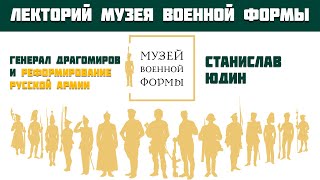 ЛЕКТОРИЙ МУЗЕЯ ВОЕННОЙ ФОРМЫ

ГЕНЕРАЛ ДРАГОМИРОВ И РЕФОРМИРОВАНИЕ РУССКОЙ АРМИИ

МУЗЕЙ ВОЕННОЙ ФОРМЫ

СТАНИСЛАВ ЮДИН